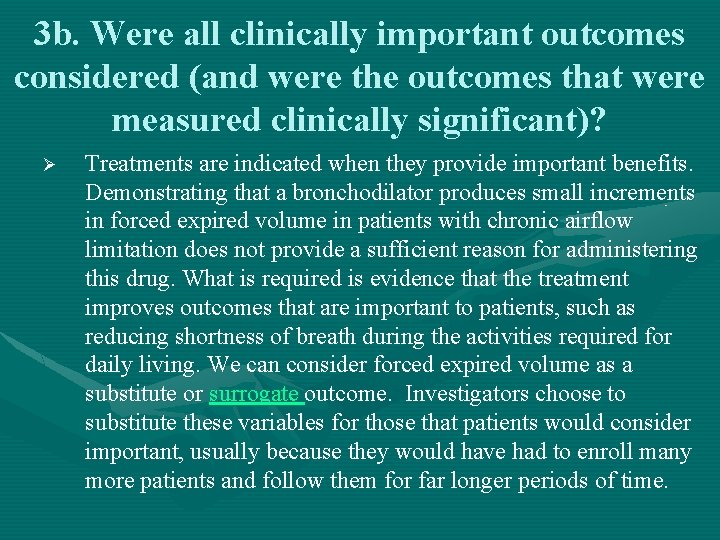 3b. Were all clinically important outcomes considered (and were the outcomes that were measured clinically significant)?

➢ Treatments are indicated when they provide important benefits. Demonstrating that a bronchodilator produces small increments in forced expired volume in patients with chronic airflow limitation does not provide a sufficient reason for administering this drug. What is required is evidence that the treatment improves outcomes that are important to patients, such as reducing shortness of breath during the activities required for daily living. We can consider forced expired volume as a substitute or surrogate outcome. Investigators choose to substitute these variables for those that patients would consider important, usually because they would have had to enroll many more patients and follow them for far longer periods of time.